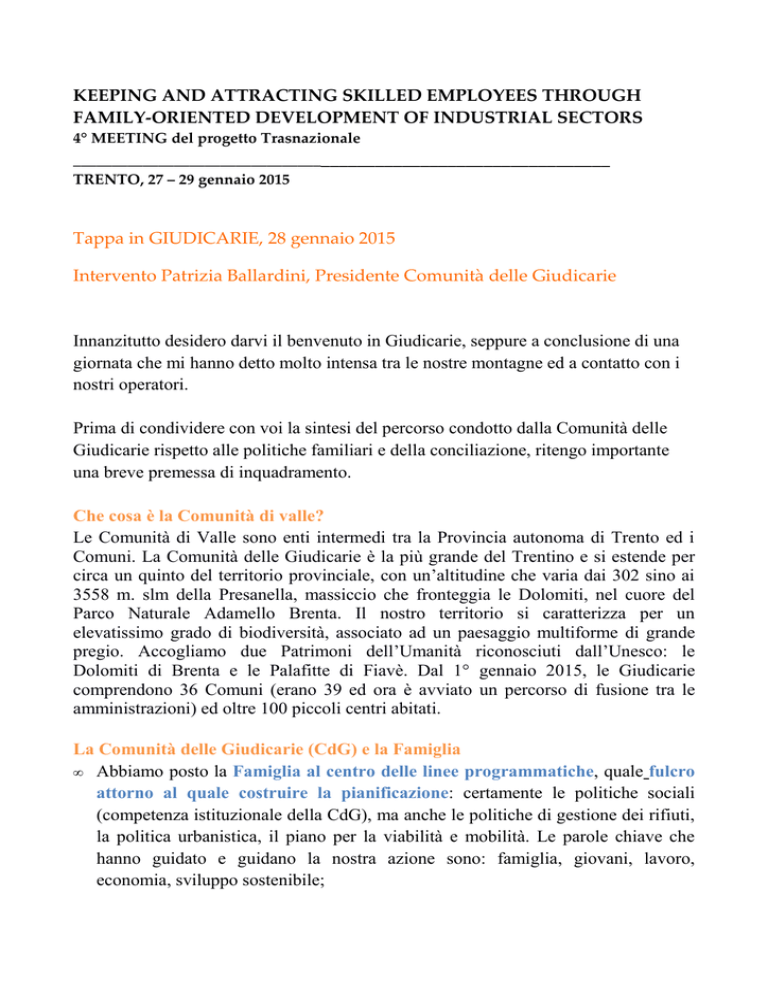 KEEPING AND ATTRACTING SKILLED EMPLOYEES THROUGH FAMILY-ORIENTED DEVELOPMENT OF INDUSTRIAL SECTORS
4° MEETING del progetto Trasnazionale

TRENTO, 27 – 29 gennaio 2015

Tappa in GIUDICARIE, 28 gennaio 2015

Intervento Patrizia Ballardini, Presidente Comunità delle Giudicarie

Innanzitutto desidero darvi il benvenuto in Giudicarie, seppure a conclusione di una giornata che mi hanno detto molto intensa tra le nostre montagne ed a contatto con i nostri operatori.

Prima di condividere con voi la sintesi del percorso condotto dalla Comunità delle Giudicarie rispetto alle politiche familiari e della conciliazione, ritengo importante una breve premessa di inquadramento.

Che cosa è la Comunità di valle?
Le Comunità di Valle sono enti intermedi tra la Provincia autonoma di Trento ed i Comuni. La Comunità delle Giudicarie è la più grande del Trentino e si estende per circa un quinto del territorio provinciale, con un'altitudine che varia dai 302 sino ai 3558 m. slm della Presanella, massiccio che fronteggia le Dolomiti, nel cuore del Parco Naturale Adamello Brenta. Il nostro territorio si caratterizza per un elevatissimo grado di biodiversità, associato ad un paesaggio multiforme di grande pregio. Accogliamo due Patrimoni dell'Umanità riconosciuti dall'Unesco: le Dolomiti di Brenta e le Palafitte di Fiavè. Dal 1° gennaio 2015, le Giudicarie comprendono 36 Comuni (erano 39 ed ora è avviato un percorso di fusione tra le amministrazioni) ed oltre 100 piccoli centri abitati.

La Comunità delle Giudicarie (CdG) e la Famiglia
• Abbiamo posto la Famiglia al centro delle linee programmatiche, quale fulcro attorno al quale costruire la pianificazione: certamente le politiche sociali (competenza istituzionale della CdG), ma anche le politiche di gestione dei rifiuti, la politica urbanistica, il piano per la viabilità e mobilità. Le parole chiave che hanno guidato e guidano la nostra azione sono: famiglia, giovani, lavoro, economia, sviluppo sostenibile;